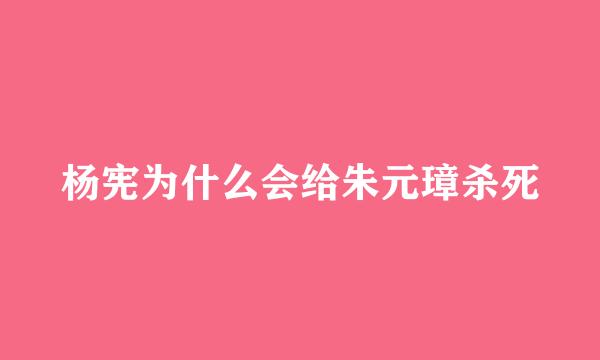 杨宪为什么会给朱元璋杀死